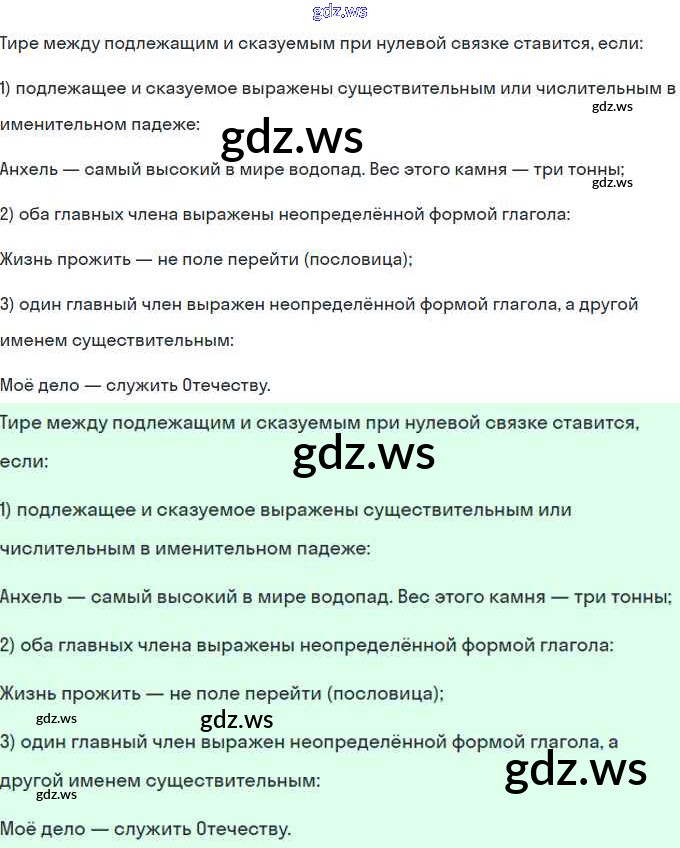 gdz.ws

Тире между подлежащим и сказуемым при нулевой связке ставится, если:

1) подлежащее и сказуемое выражены существительным или числительным в именительном падеже:

gdz.ws

gdz.ws

Анхель — самый высокий в мире водопад. Вес этого камня — три тонны;

gdz.ws

2) оба главных члена выражены неопределённой формой глагола:

Жизнь прожить — не поле перейти (пословица);

3) один главный член выражен неопределённой формой глагола, а другой именем существительным:

Моё дело — служить Отечеству.

Тире между подлежащим и сказуемым при нулевой связке ставится, если:

gdz.ws

1) подлежащее и сказуемое выражены существительным или числительным в именительном падеже:

Анхель — самый высокий в мире водопад. Вес этого камня — три тонны;

2) оба главных члена выражены неопределённой формой глагола:

Жизнь прожить — не поле перейти (пословица);

gdz.ws

gdz.ws

3) один главный член выражен неопределённой формой глагола, а другой именем существительным:

gdz.ws

gdz.ws

Моё дело — служить Отечеству.